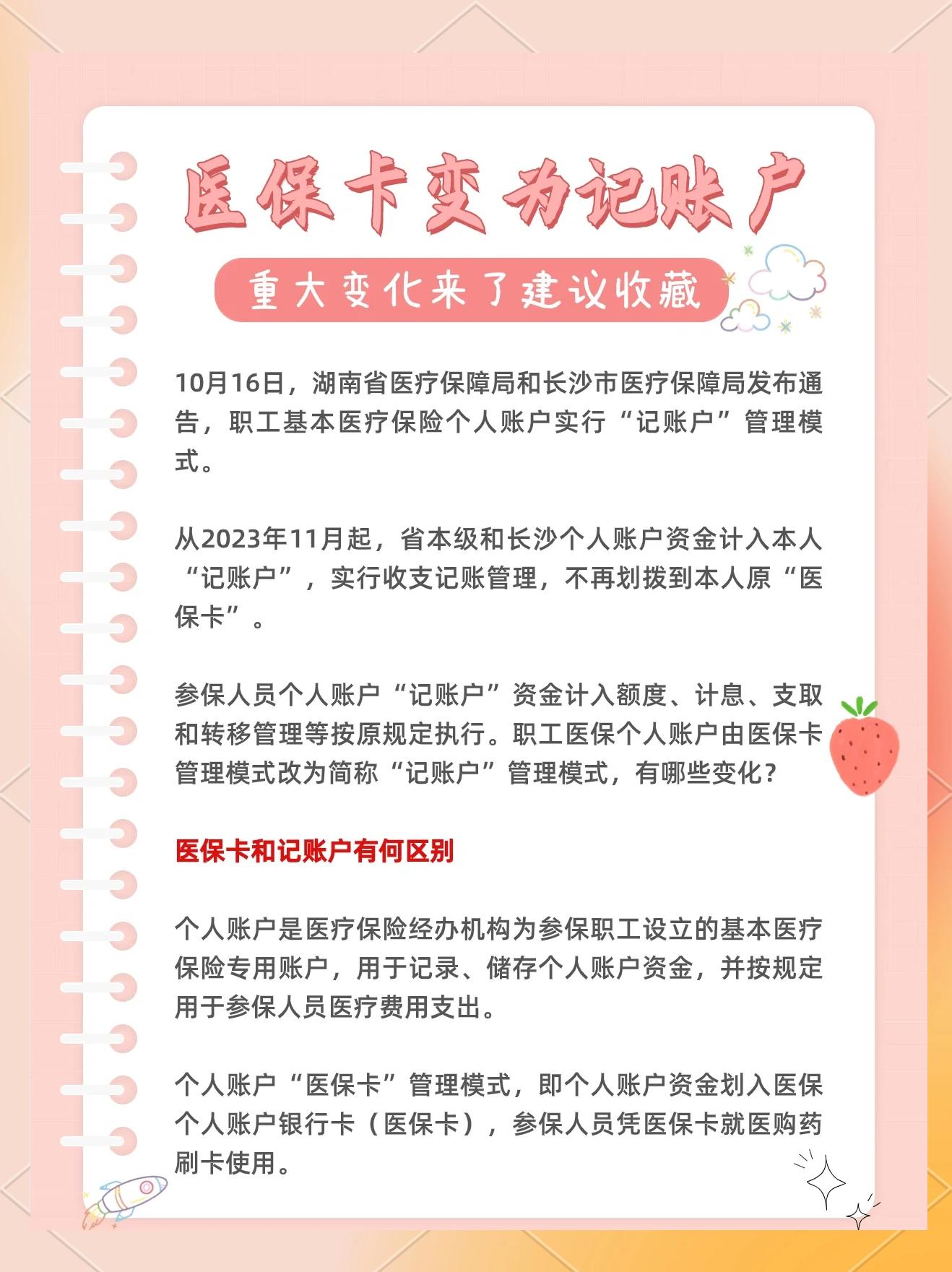 医保卡变为记账户

重大变化来了建议收藏

10月16日，湖南省医疗保障局和长沙市医疗保障局发布通告，职工基本医疗保险个人账户实行“记账户”管理模式。

从2023年11月起，省本级和长沙个人账户资金计入本人“记账户”，实行收支记账管理，不再划拨到本人原“医保卡”。

参保人员个人账户“记账户”资金计入额度、计息、支取和转移管理等按原规定执行。职工医保个人账户由医保卡管理模式改为简称“记账户”管理模式，有哪些变化？

医保卡和记账户有何区别

个人账户是医疗保险经办机构为参保职工设立的基本医疗保险专用账户，用于记录、储存个人账户资金，并按规定用于参保人员医疗费用支出。

个人账户“医保卡”管理模式，即个人账户资金划入医保个人账户银行卡（医保卡），参保人员凭医保卡就医购药刷卡使用。